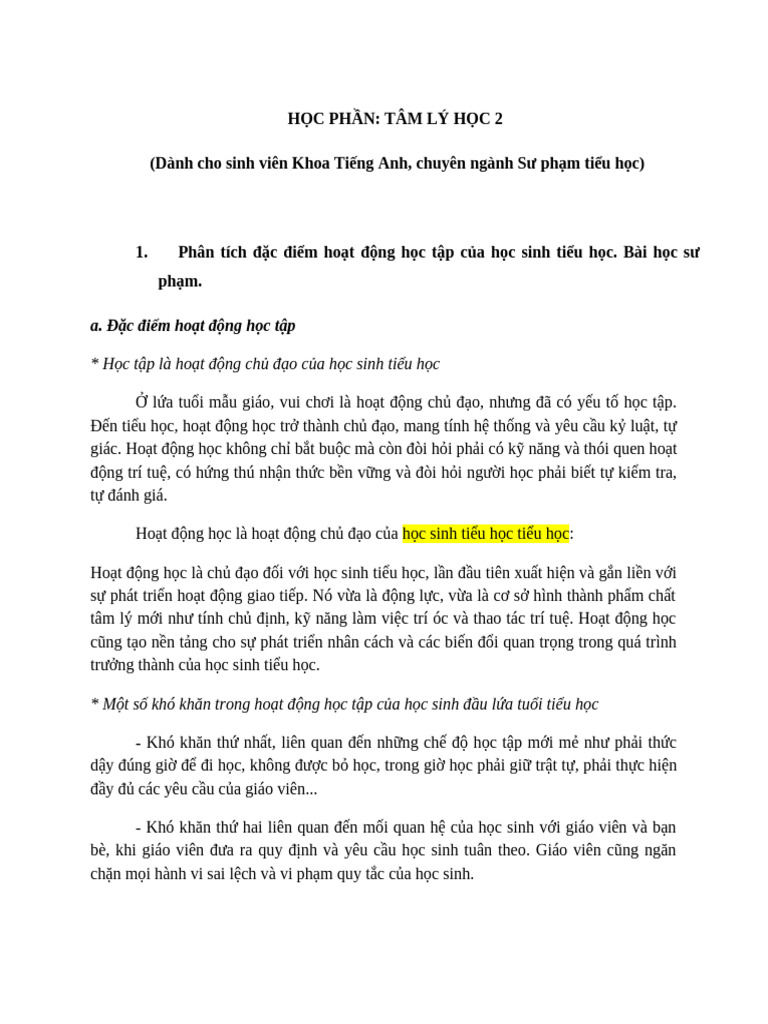 HỌC PHẦN: TÂM LÝ HỌC 2

(Dành cho sinh viên Khoa Tiếng Anh, chuyên ngành Sư phạm tiểu học)

1. Phân tích đặc điểm hoạt động học tập của học sinh tiểu học. Bài học sư phạm.

a. Đặc điểm hoạt động học tập

* Học tập là hoạt động chủ đạo của học sinh tiểu học

Ở lứa tuổi mẫu giáo, vui chơi là hoạt động chủ đạo, nhưng đã có yếu tố học tập. Đến tiểu học, hoạt động học trở thành chủ đạo, mang tính hệ thống và yêu cầu kỷ luật, tự giác. Hoạt động học không chỉ bắt buộc mà còn đòi hỏi phải có kỹ năng và thói quen hoạt động trí tuệ, có hứng thú nhận thức bền vững và đòi hỏi người học phải biết tự kiểm tra, tự đánh giá.

Hoạt động học là hoạt động chủ đạo của học sinh tiểu học tiểu học:

Hoạt động học là chủ đạo đối với học sinh tiểu học, lần đầu tiên xuất hiện và gắn liền với sự phát triển hoạt động giao tiếp. Nó vừa là động lực, vừa là cơ sở hình thành phẩm chất tâm lý mới như tính chủ định, kỹ năng làm việc trí óc và thao tác trí tuệ. Hoạt động học cũng tạo nền tảng cho sự phát triển nhân cách và các biến đổi quan trọng trong quá trình trưởng thành của học sinh tiểu học.

* Một số khó khăn trong hoạt động học tập của học sinh đầu lứa tuổi tiểu học

- Khó khăn thứ nhất, liên quan đến những chế độ học tập mới mẻ như phải thức dậy đúng giờ để đi học, không được bỏ học, trong giờ học phải giữ trật tự, phải thực hiện đầy đủ các yêu cầu của giáo viên...

- Khó khăn thứ hai liên quan đến mối quan hệ của học sinh với giáo viên và bạn bè, khi giáo viên đưa ra quy định và yêu cầu học sinh tuân theo. Giáo viên cũng ngăn chặn mọi hành vi sai lệch và vi phạm quy tắc của học sinh.